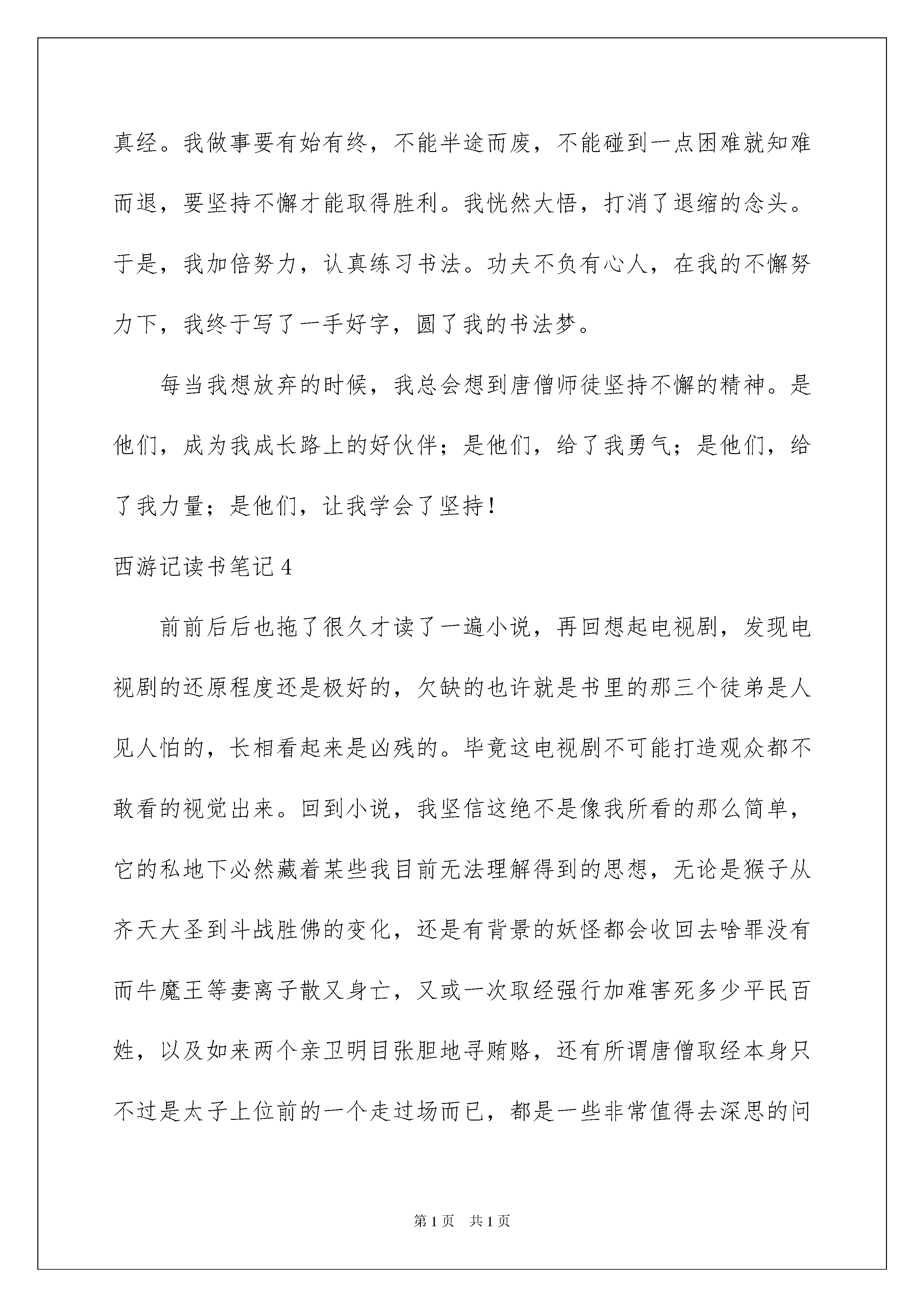 真经。我做事要有始有终，不能半途而废，不能碰到一点困难就知难而退，要坚持不懈才能取得胜利。我恍然大悟，打消了退缩的念头。于是，我加倍努力，认真练习书法。功夫不负有心人，在我的不懈努力下，我终于写了一手好字，圆了我的书法梦。

每当我想放弃的时候，我总会想到唐僧师徒坚持不懈的精神。是他们，成为我成长路上的好伙伴；是他们，给了我勇气；是他们，给了我力量；是他们，让我学会了坚持！

西游记读书笔记 4

前前后后也拖了很久才读了一遍小说，再回想起电视剧，发现电视剧的还原程度还是极好的，欠缺的也许就是书里的那三个徒弟是人见人怕的，长相看起来是凶残的。毕竟这电视剧不可能打造观众都不敢看的视觉出来。回到小说，我坚信这绝不是像我所看的那么简单，它的私地下必然藏着某些我目前无法理解得到的思想，无论是猴子从齐天大圣到斗战胜佛的变化，还是有背景的妖怪都会收回去啥罪没有而牛魔王等妻离子散又身亡，又或一次取经强行加难害死多少平民百姓，以及如来两个亲卫明目张胆地寻贿赂，还有所谓唐僧取经本身只不过是太子上位前的一个走过场而已，都是一些非常值得去深思的问

第 1 页　共 1 页